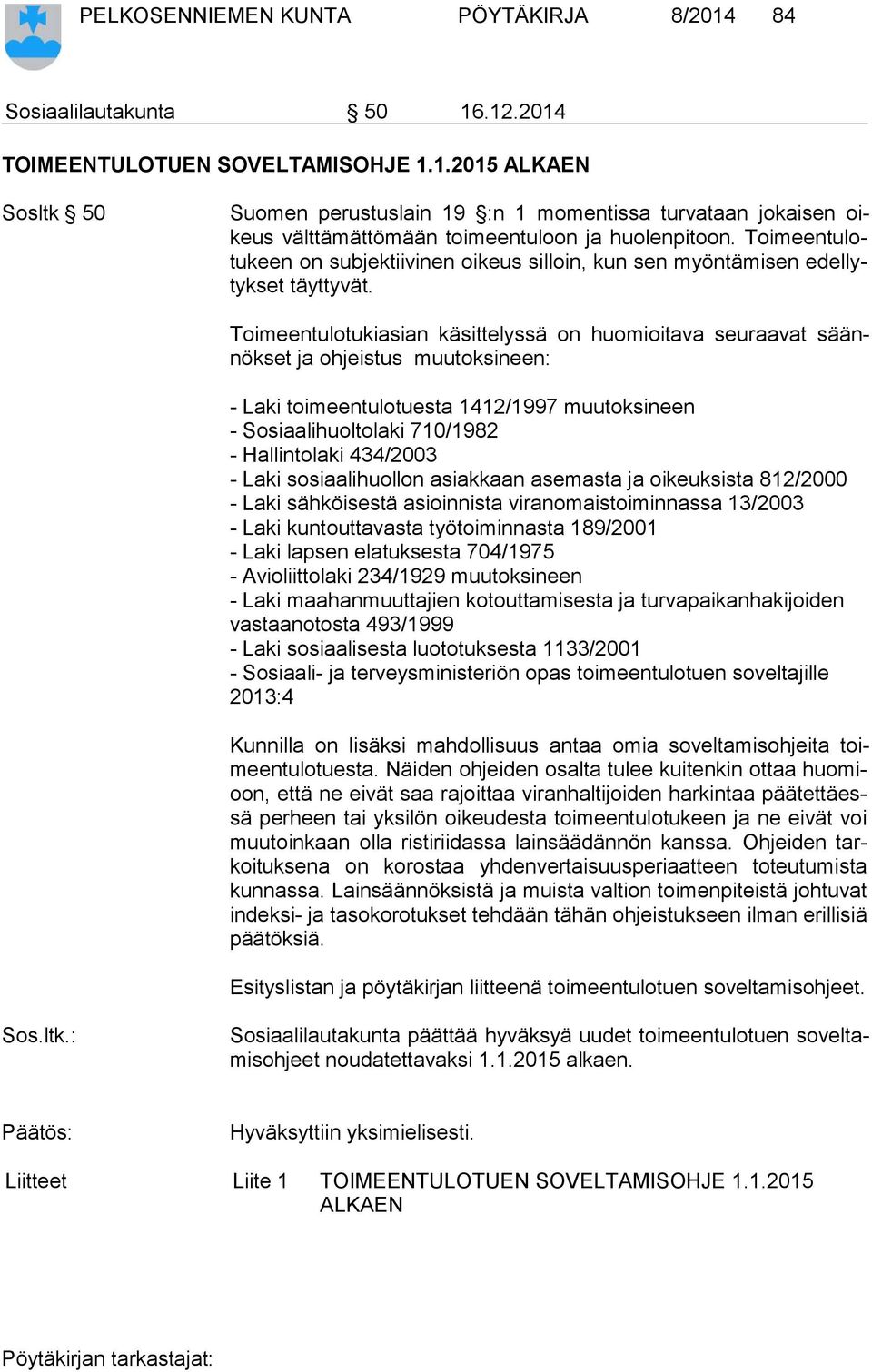 PELKOSENNIEMEN KUNTA PÖYTÄKIRJA 8/2014 84

Sosiaalilautakunta § 50 16.12.2014

TOIMEENTULOTUEN SOVELTAMISOHJE 1.1.2015 ALKAEN

Sosltk § 50

Suomen perustuslain 19 §:n 1 momentissa turvataan jokaisen oikeus välttämättömään toimeentuloon ja huolenpitoon. Toimeentulotukeen on subjektiivinen oikeus silloin, kun sen myöntämisen edellytykset täyttyvät.

Toimeentulotukiasian käsittelyssä on huomioitava seuraavat säännökset ja ohjeistus muutoksineen:

- Laki toimeentulotuesta 1412/1997 muutoksineen
- Sosiaalihuoltolaki 710/1982
- Hallintolaki 434/2003
- Laki sosiaalihuollon asiakkaan asemasta ja oikeuksista 812/2000
- Laki sähköisestä asioinnista viranomaistoiminnassa 13/2003
- Laki kuntouttavasta työtoiminnasta 189/2001
- Laki lapsen elatuksesta 704/1975
- Avioliittolaki 234/1929 muutoksineen
- Laki maahanmuuttajien kotouttamisesta ja turvapaikanhakijoiden vastaanotosta 493/1999
- Laki sosiaalisesta luototuksesta 1133/2001
- Sosiaali- ja terveysministeriön opas toimeentulotuen soveltajille 2013:4

Kunnilla on lisäksi mahdollisuus antaa omia soveltamisohjeita toimeentulotuesta. Näiden ohjeiden osalta tulee kuitenkin ottaa huomioon, että ne eivät saa rajoittaa viranhaltijoiden harkintaa päätettäessä perheen tai yksilön oikeudesta toimeentulotukeen ja ne eivät voi muutoinkaan olla ristiriidassa lainsäädännön kanssa. Ohjeiden tarkoituksena on korostaa yhdenvertaisuusperiaatteen toteutumista kunnassa. Lainsäännöksistä ja muista valtion toimenpiteistä johtuvat indeksi- ja tasokorotukset tehdään tähän ohjeistukseen ilman erillisiä päätöksiä.

Esityslistan ja pöytäkirjan liitteenä toimeentulotuen soveltamisohjeet.

Sos.ltk.:

Sosiaalilautakunta päättää hyväksyä uudet toimeentulotuen soveltamisohjeet noudatettavaksi 1.1.2015 alkaen.

Päätös:

Hyväksyttiin yksimielisesti.

Liitteet Liite 1 TOIMEENTULOTUEN SOVELTAMISOHJE 1.1.2015 ALKAEN

Pöytäkirjan tarkastajat: